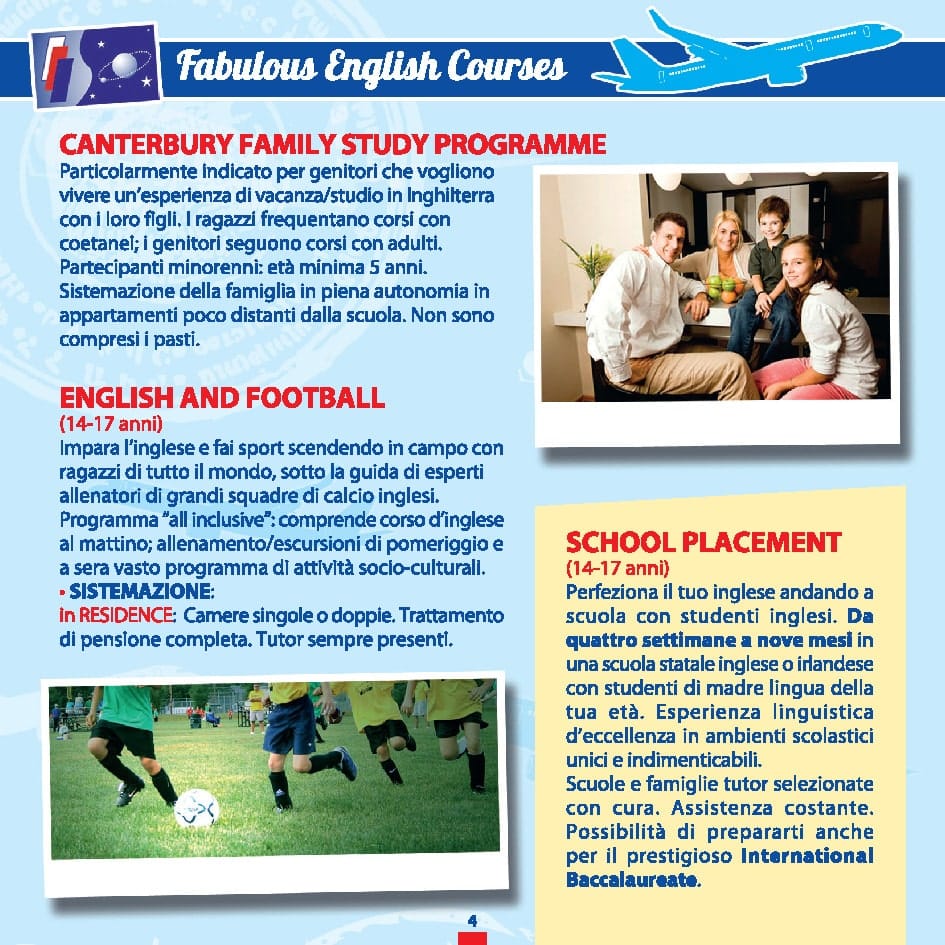 Fabulous English Courses

CANTERBURY FAMILY STUDY PROGRAMME
Particolarmente indicato per genitori che vogliono vivere un'esperienza di vacanza/studio in Inghilterra con i loro figli. I ragazzi frequentano corsi con coetanei; i genitori seguono corsi con adulti. Partecipanti minorenni: età minima 5 anni. Sistemazione della famiglia in piena autonomia in appartamenti poco distanti dalla scuola. Non sono compresi i pasti.

ENGLISH AND FOOTBALL
(14-17 anni)
Impara l'inglese e fai sport scendendo in campo con ragazzi di tutto il mondo, sotto la guida di esperti allenatori di grandi squadre di calcio inglesi. Programma "all inclusive": comprende corso d'inglese al mattino; allenamento/escursioni di pomeriggio e a sera vasto programma di attività socio-culturali.
• SISTEMAZIONE:
in RESIDENCE: Camere singole o doppie. Trattamento di pensione completa. Tutor sempre presenti.

SCHOOL PLACEMENT
(14-17 anni)
Perfeziona il tuo inglese andando a scuola con studenti inglesi. Da quattro settimane a nove mesi in una scuola statale inglese o irlandese con studenti di madre lingua della tua età. Esperienza linguistica d'eccellenza in ambienti scolastici unici e indimenticabili.
Scuole e famiglie tutor selezionate con cura. Assistenza costante. Possibilità di prepararti anche per il prestigioso International Baccalaureate.

4